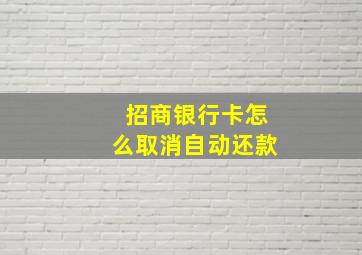 招商银行卡怎么取消自动还款